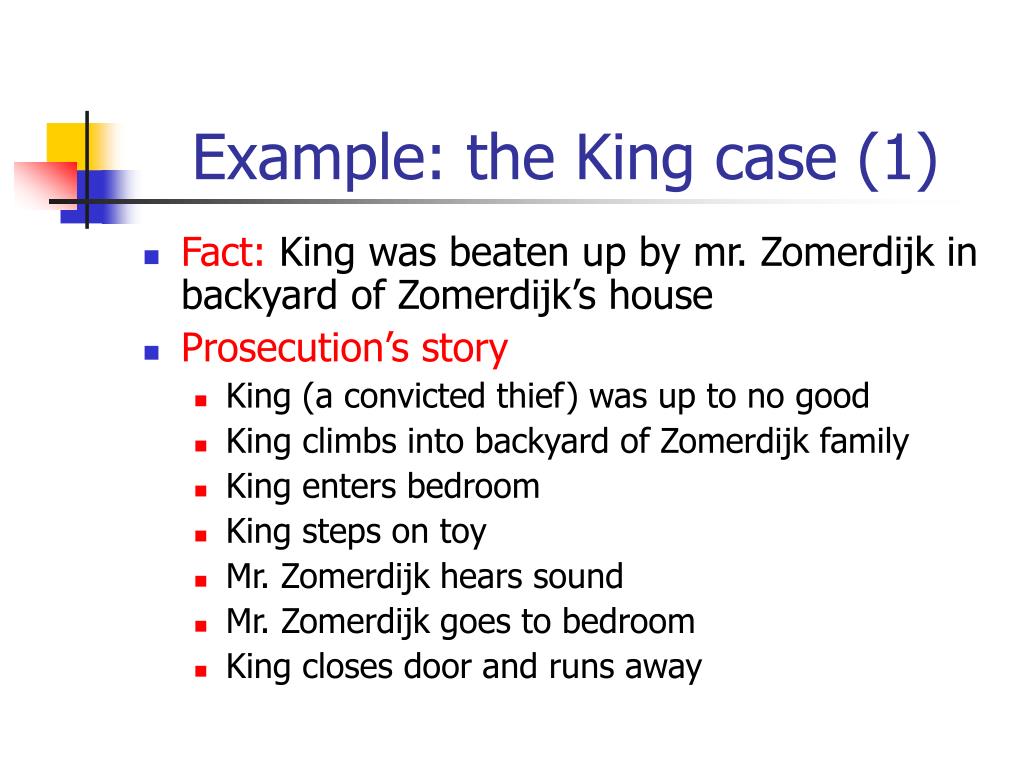 Example: the King case (1)

- Fact: King was beaten up by mr. Zomerdijk in backyard of Zomerdijk's house
- Prosecution's story
  - King (a convicted thief) was up to no good
  - King climbs into backyard of Zomerdijk family
  - King enters bedroom
  - King steps on toy
  - Mr. Zomerdijk hears sound
  - Mr. Zomerdijk goes to bedroom
  - King closes door and runs away